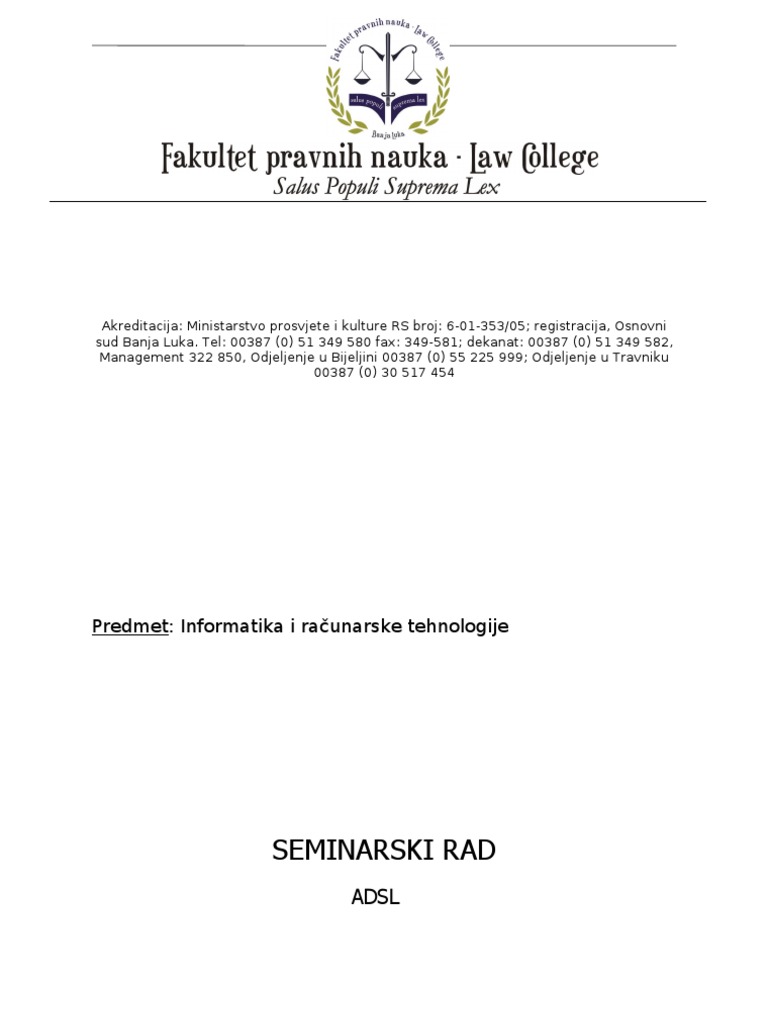 Fakultet pravnih nauka · Law College
salus populi suprema lex
Banja Luka

Fakultet pravnih nauka · Law College
Salus Populi Suprema Lex

Akreditacija: Ministarstvo prosvjete i kulture RS broj: 6-01-353/05; registracija, Osnovni sud Banja Luka. Tel: 00387 (0) 51 349 580 fax: 349-581; dekanat: 00387 (0) 51 349 582, Management 322 850, Odjeljenje u Bijeljini 00387 (0) 55 225 999; Odjeljenje u Travniku 00387 (0) 30 517 454

Predmet: Informatika i računarske tehnologije

SEMINARSKI RAD

ADSL